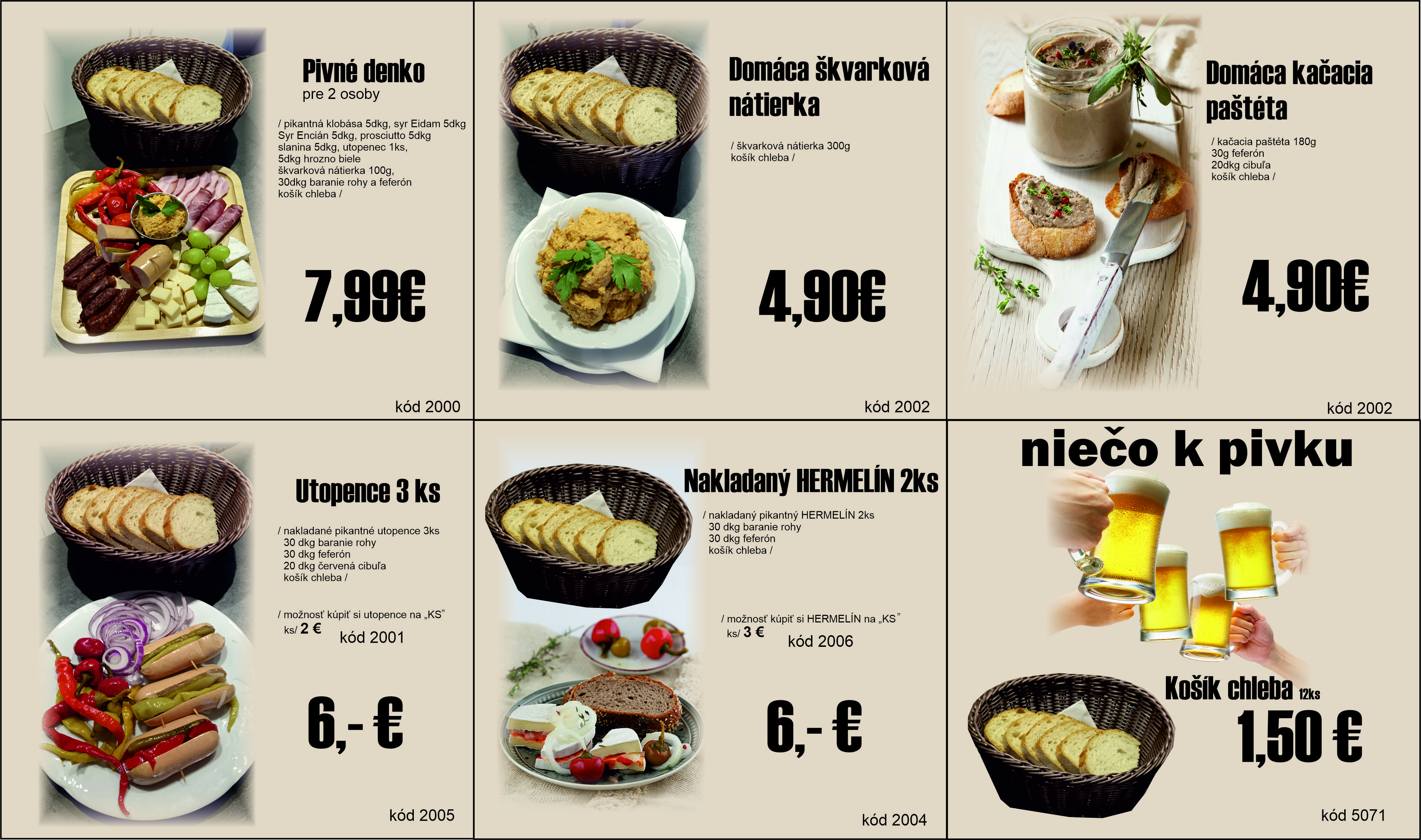 Pivné denko
pre 2 osoby

/ pikantná klobása 5dkg, syr Eidam 5dkg
Syr Encián 5dkg, prosciutto 5dkg
slanina 5dkg, utopenec 1ks,
5dkg hrozno biele
škvarková nátierka 100g,
30dkg baranie rohy a feferón
košík chleba /

7,99€

kód 2000

Domáca škvarková nátierka

/ škvarková nátierka 300g
košík chleba /

4,90€

kód 2002

Domáca kačacia paštéta

/ kačacia paštéta 180g
30g feferón
20dkg cibuľa
košík chleba /

4,90€

kód 2002

Utopence 3 ks

/ nakladané pikantné utopence 3ks
30 dkg baranie rohy
30 dkg feferón
20 dkg červená cibuľa
košík chleba /

/ možnosť kúpiť si utopence na „KS"
ks/ 2 €

kód 2001

6,- €

kód 2005

Nakladaný HERMELÍN 2ks

/ nakladaný pikantný HERMELÍN 2ks
30 dkg baranie rohy
30 dkg feferón
košík chleba /

/ možnosť kúpiť si HERMELÍN na „KS"
ks/ 3 €

kód 2006

6,- €

kód 2004

niečo k pivku

Košík chleba 12ks

1,50 €

kód 5071